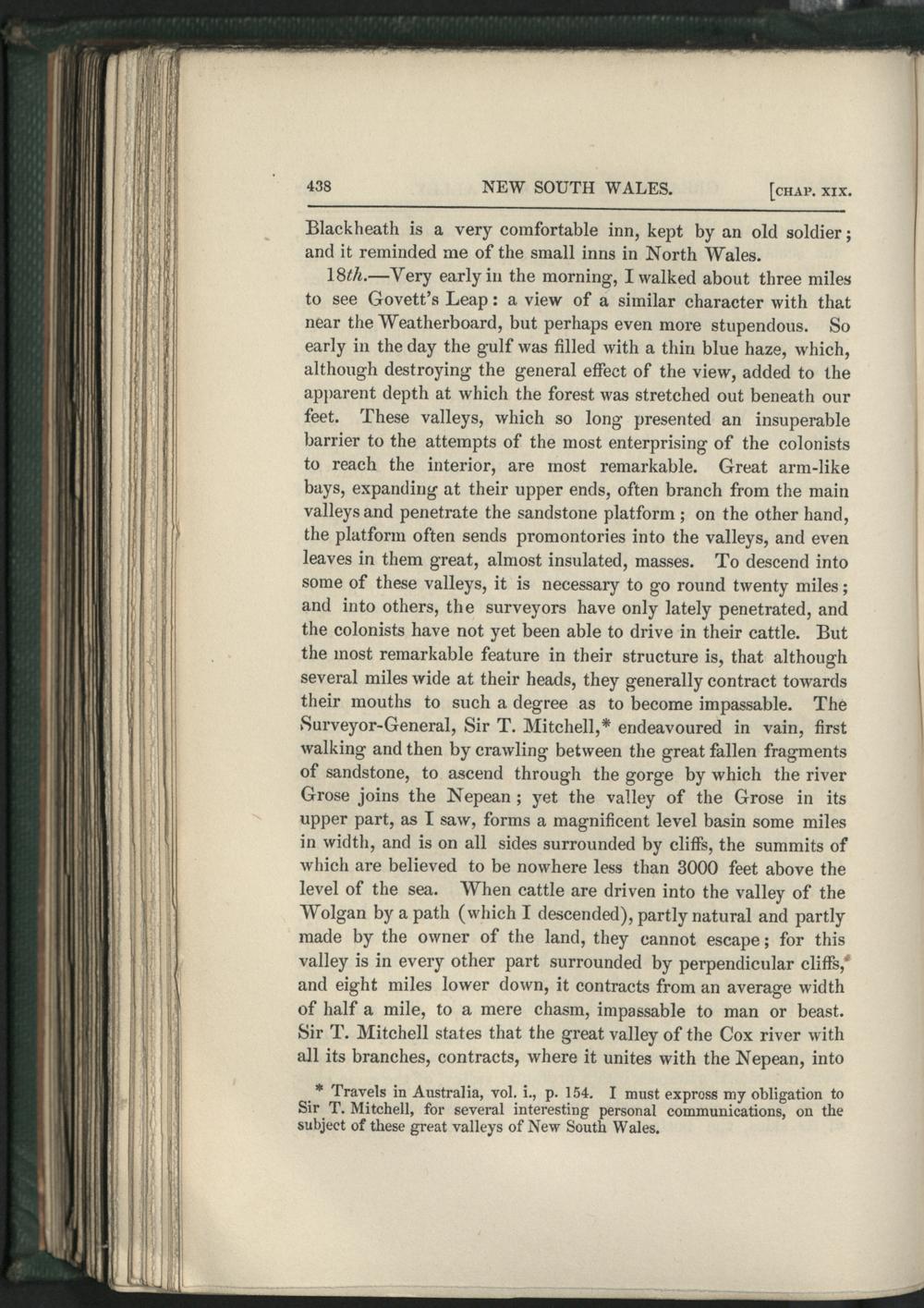 438 NEW SOUTH WALES. [CHAP. XIX.

Blackheath is a very comfortable inn, kept by an old soldier; and it reminded me of the small inns in North Wales.

18th.—Very early in the morning, I walked about three miles to see Govett's Leap: a view of a similar character with that near the Weatherboard, but perhaps even more stupendous. So early in the day the gulf was filled with a thin blue haze, which, although destroying the general effect of the view, added to the apparent depth at which the forest was stretched out beneath our feet. These valleys, which so long presented an insuperable barrier to the attempts of the most enterprising of the colonists to reach the interior, are most remarkable. Great arm-like bays, expanding at their upper ends, often branch from the main valleys and penetrate the sandstone platform; on the other hand, the platform often sends promontories into the valleys, and even leaves in them great, almost insulated, masses. To descend into some of these valleys, it is necessary to go round twenty miles; and into others, the surveyors have only lately penetrated, and the colonists have not yet been able to drive in their cattle. But the most remarkable feature in their structure is, that although several miles wide at their heads, they generally contract towards their mouths to such a degree as to become impassable. The Surveyor-General, Sir T. Mitchell,* endeavoured in vain, first walking and then by crawling between the great fallen fragments of sandstone, to ascend through the gorge by which the river Grose joins the Nepean; yet the valley of the Grose in its upper part, as I saw, forms a magnificent level basin some miles in width, and is on all sides surrounded by cliffs, the summits of which are believed to be nowhere less than 3000 feet above the level of the sea. When cattle are driven into the valley of the Wolgan by a path (which I descended), partly natural and partly made by the owner of the land, they cannot escape; for this valley is in every other part surrounded by perpendicular cliffs, and eight miles lower down, it contracts from an average width of half a mile, to a mere chasm, impassable to man or beast. Sir T. Mitchell states that the great valley of the Cox river with all its branches, contracts, where it unites with the Nepean, into

* Travels in Australia, vol. i., p. 154. I must express my obligation to Sir T. Mitchell, for several interesting personal communications, on the subject of these great valleys of New South Wales.